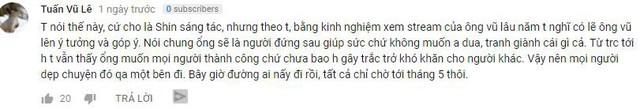 Tuấn Vũ Lê 1 ngày trước 0 subscribers

T nói thế này, cứ cho là Shin sáng tác, nhưng theo t, bằng kinh nghiệm xem stream của ông vũ lâu năm t nghĩ có lẽ ông vũ lên ý tưởng và góp ý. Nói chung ổng sẽ là người đứng sau giúp sức chứ không muốn a dua, tranh giành cái gì cả. Từ trc tới h t vẫn thấy ổng muốn mọi người thành công chứ chưa bao h gây trắc trở khó khăn cho người khác. Vậy nên mọi người dẹp chuyện đó qa một bên đi. Bây giờ đường ai nấy đi rồi, tất cả chỉ chờ tới tháng 5 thôi.

20 TRẢ LỜI